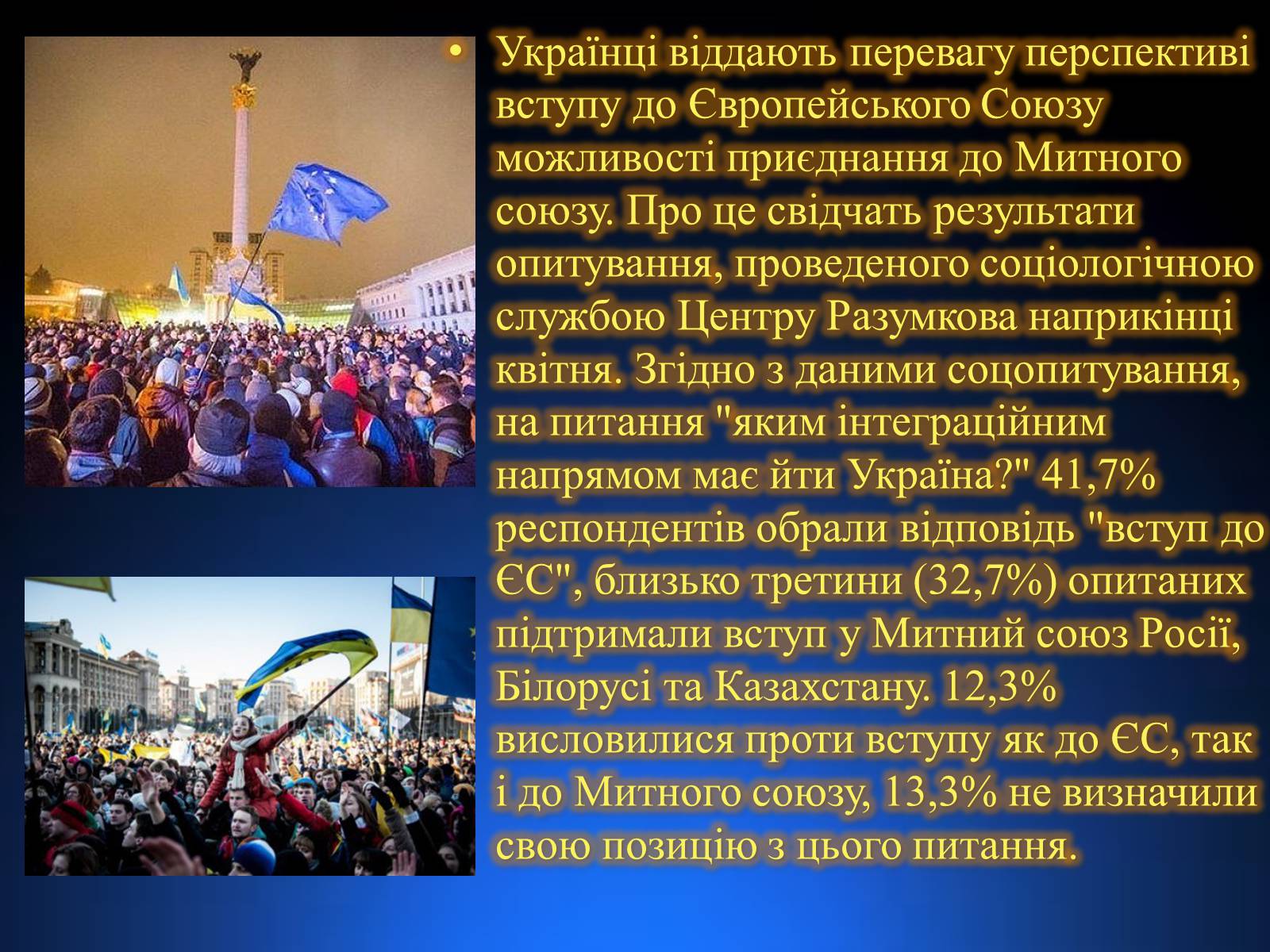 • Українці віддають перевагу перспективі вступу до Європейського Союзу можливості приєднання до Митного союзу. Про це свідчать результати опитування, проведеного соціологічною службою Центру Разумкова наприкінці квітня. Згідно з даними соцопитування, на питання "яким інтеграційним напрямом має йти Україна?" 41,7% респондентів обрали відповідь "вступ до ЄС", близько третини (32,7%) опитаних підтримали вступ у Митний союз Росії, Білорусі та Казахстану. 12,3% висловилися проти вступу як до ЄС, так і до Митного союзу, 13,3% не визначили свою позицію з цього питання.